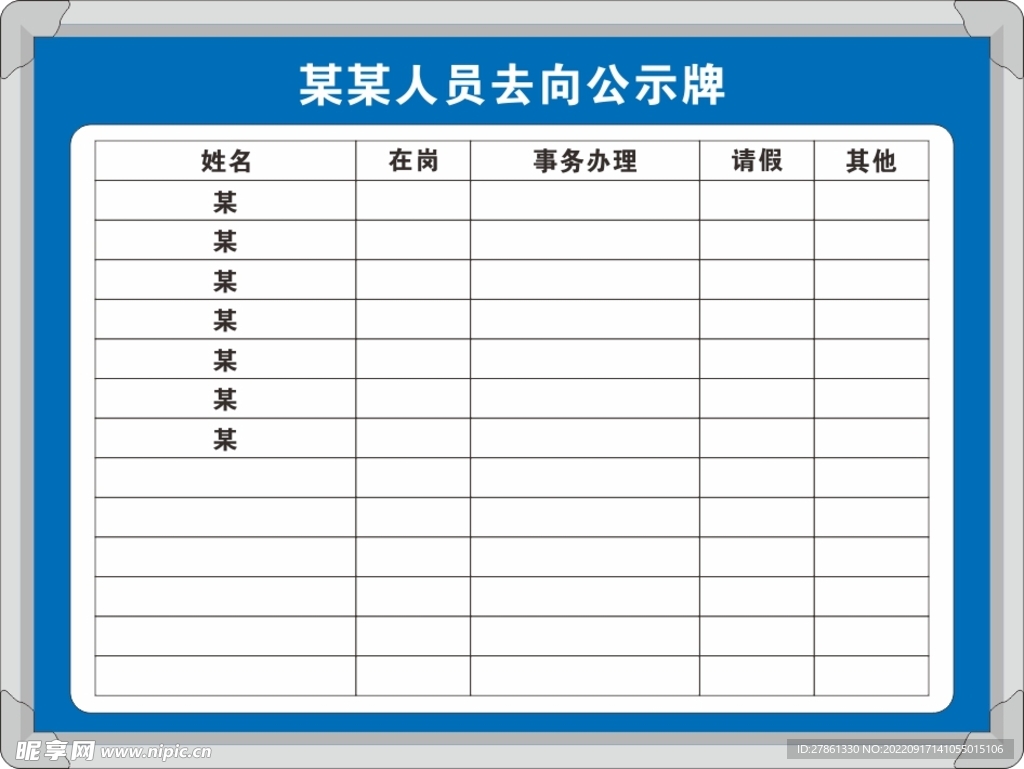 某某人员去向公示牌

| 姓名 | 在岗 | 事务办理 | 请假 | 其他 |
|---|---|---|---|---|
| 某 | | | | |
| 某 | | | | |
| 某 | | | | |
| 某 | | | | |
| 某 | | | | |
| 某 | | | | |
| 某 | | | | |
| | | | | |
| | | | | |
| | | | | |
| | | | | |
| | | | | |
| | | | | |

昵享网 www.nipic.cn

ID:27861330 NO:20220917141055015106